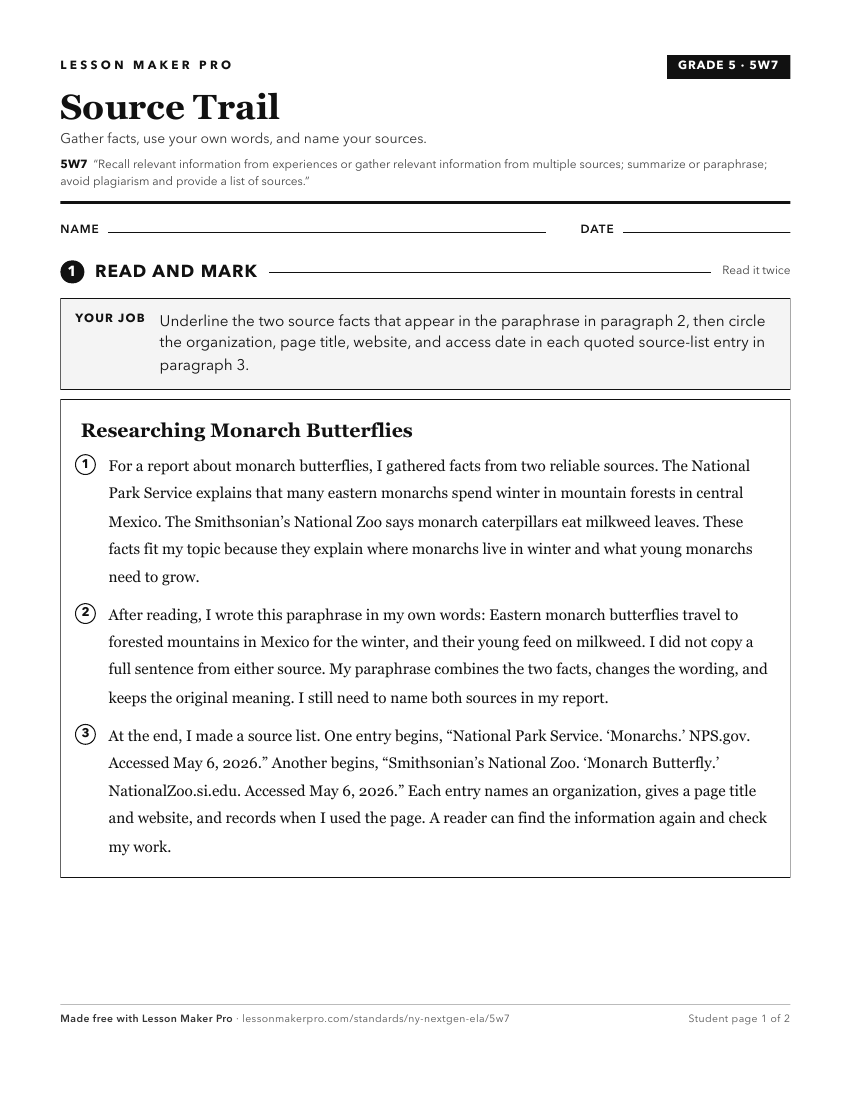 LESSON MAKER PRO

GRADE 5 · 5W7

Source Trail

Gather facts, use your own words, and name your sources.

5W7 "Recall relevant information from experiences or gather relevant information from multiple sources; summarize or paraphrase; avoid plagiarism and provide a list of sources."

NAME

DATE

1 READ AND MARK

Read it twice

YOUR JOB Underline the two source facts that appear in the paraphrase in paragraph 2, then circle the organization, page title, website, and access date in each quoted source-list entry in paragraph 3.

Researching Monarch Butterflies

1 For a report about monarch butterflies, I gathered facts from two reliable sources. The National Park Service explains that many eastern monarchs spend winter in mountain forests in central Mexico. The Smithsonian's National Zoo says monarch caterpillars eat milkweed leaves. These facts fit my topic because they explain where monarchs live in winter and what young monarchs need to grow.

2 After reading, I wrote this paraphrase in my own words: Eastern monarch butterflies travel to forested mountains in Mexico for the winter, and their young feed on milkweed. I did not copy a full sentence from either source. My paraphrase combines the two facts, changes the wording, and keeps the original meaning. I still need to name both sources in my report.

3 At the end, I made a source list. One entry begins, "National Park Service. 'Monarchs.' NPS.gov. Accessed May 6, 2026." Another begins, "Smithsonian's National Zoo. 'Monarch Butterfly.' NationalZoo.si.edu. Accessed May 6, 2026." Each entry names an organization, gives a page title and website, and records when I used the page. A reader can find the information again and check my work.

Made free with Lesson Maker Pro · lessonmakerpro.com/standards/ny-nextgen-ela/5w7

Student page 1 of 2